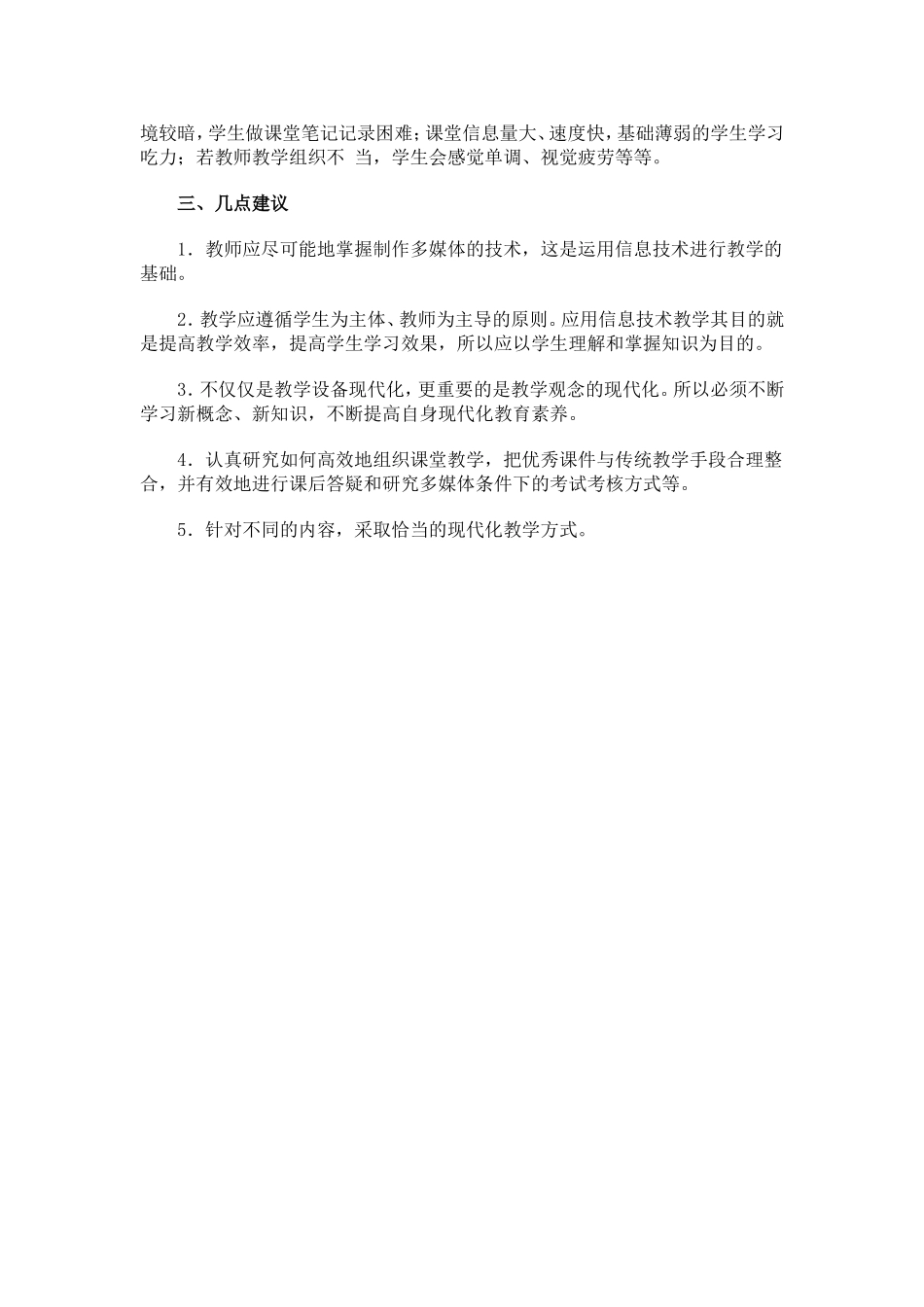 境较暗，学生做课堂笔记记录困难；课堂信息量大、速度快，基础薄弱的学生学习吃力；若教师教学组织不 当，学生会感觉单调、视觉疲劳等等。

三、几点建议

1．教师应尽可能地掌握制作多媒体的技术，这是运用信息技术进行教学的基础。

2．教学应遵循学生为主体、教师为主导的原则。应用信息技术教学其目的就是提高教学效率，提高学生学习效果，所以应以学生理解和掌握知识为目的。

3．不仅仅是教学设备现代化，更重要的是教学观念的现代化。所以必须不断学习新概念、新知识，不断提高自身现代化教育素养。

4．认真研究如何高效地组织课堂教学，把优秀课件与传统教学手段合理整合，并有效地进行课后答疑和研究多媒体条件下的考试考核方式等。

5．针对不同的内容，采取恰当的现代化教学方式。